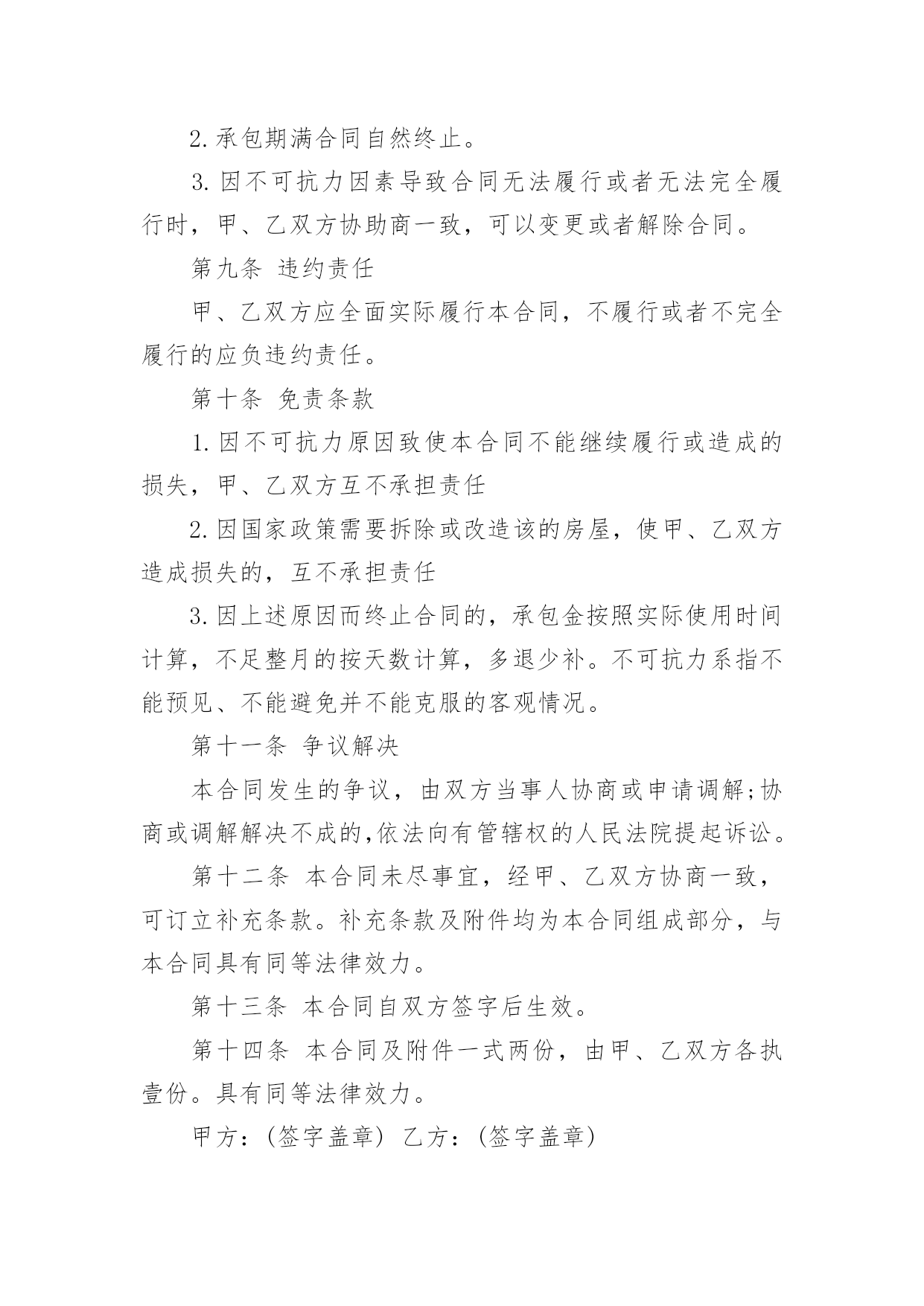 2.承包期满合同自然终止。

3.因不可抗力因素导致合同无法履行或者无法完全履行时，甲、乙双方协助商一致，可以变更或者解除合同。

第九条 违约责任

甲、乙双方应全面实际履行本合同，不履行或者不完全履行的应负违约责任。

第十条 免责条款

1.因不可抗力原因致使本合同不能继续履行或造成的损失，甲、乙双方互不承担责任

2.因国家政策需要拆除或改造该的房屋，使甲、乙双方造成损失的，互不承担责任

3.因上述原因而终止合同的，承包金按照实际使用时间计算，不足整月的按天数计算，多退少补。不可抗力系指不能预见、不能避免并不能克服的客观情况。

第十一条 争议解决

本合同发生的争议，由双方当事人协商或申请调解;协商或调解解决不成的,依法向有管辖权的人民法院提起诉讼。

第十二条 本合同未尽事宜，经甲、乙双方协商一致，可订立补充条款。补充条款及附件均为本合同组成部分，与本合同具有同等法律效力。

第十三条 本合同自双方签字后生效。

第十四条 本合同及附件一式两份，由甲、乙双方各执壹份。具有同等法律效力。

甲方：(签字盖章) 乙方：(签字盖章)